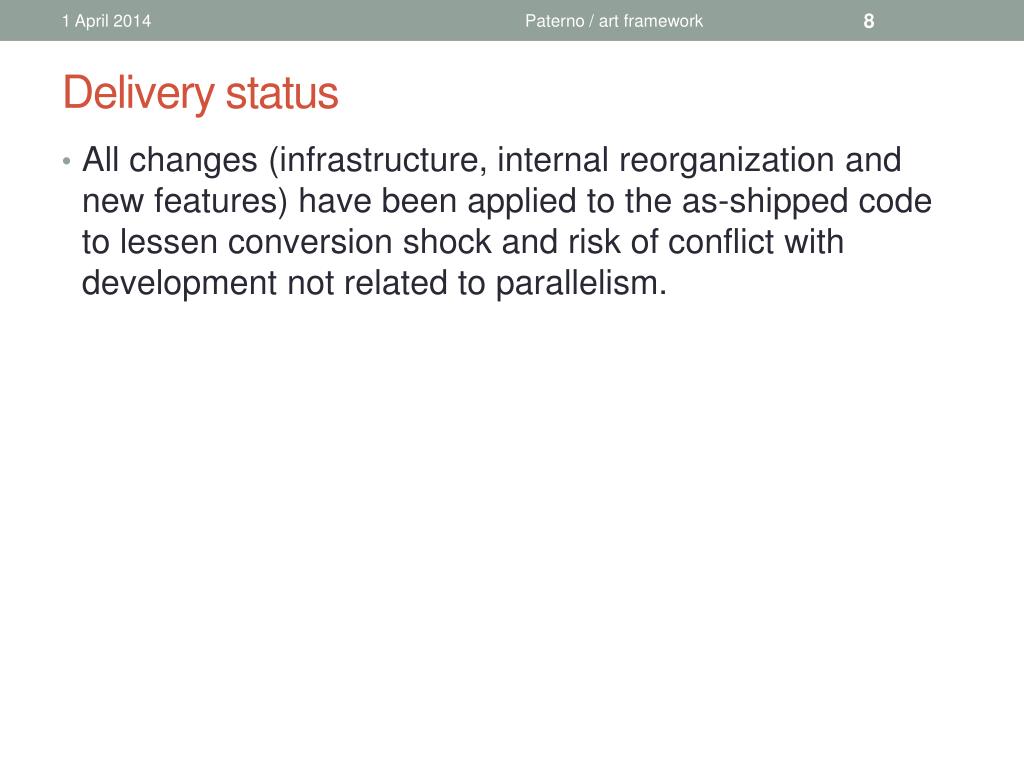 1 April 2014 Paterno / art framework 8

Delivery status

• All changes (infrastructure, internal reorganization and new features) have been applied to the as-shipped code to lessen conversion shock and risk of conflict with development not related to parallelism.